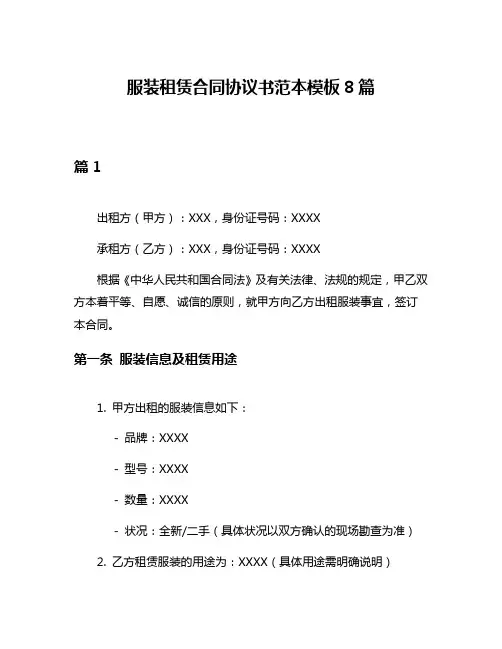 服装租赁合同协议书范本模板 8 篇

篇 1

出租方（甲方）：XXX，身份证号码：XXXX

承租方（乙方）：XXX，身份证号码：XXXX

根据《中华人民共和国合同法》及有关法律、法规的规定，甲乙双方本着平等、自愿、诚信的原则，就甲方向乙方出租服装事宜，签订本合同。

第一条 服装信息及租赁用途

1. 甲方出租的服装信息如下：

- 品牌：XXXX

- 型号：XXXX

- 数量：XXXX

- 状况：全新/二手（具体状况以双方确认的现场勘查为准）

2. 乙方租赁服装的用途为：XXXX（具体用途需明确说明）